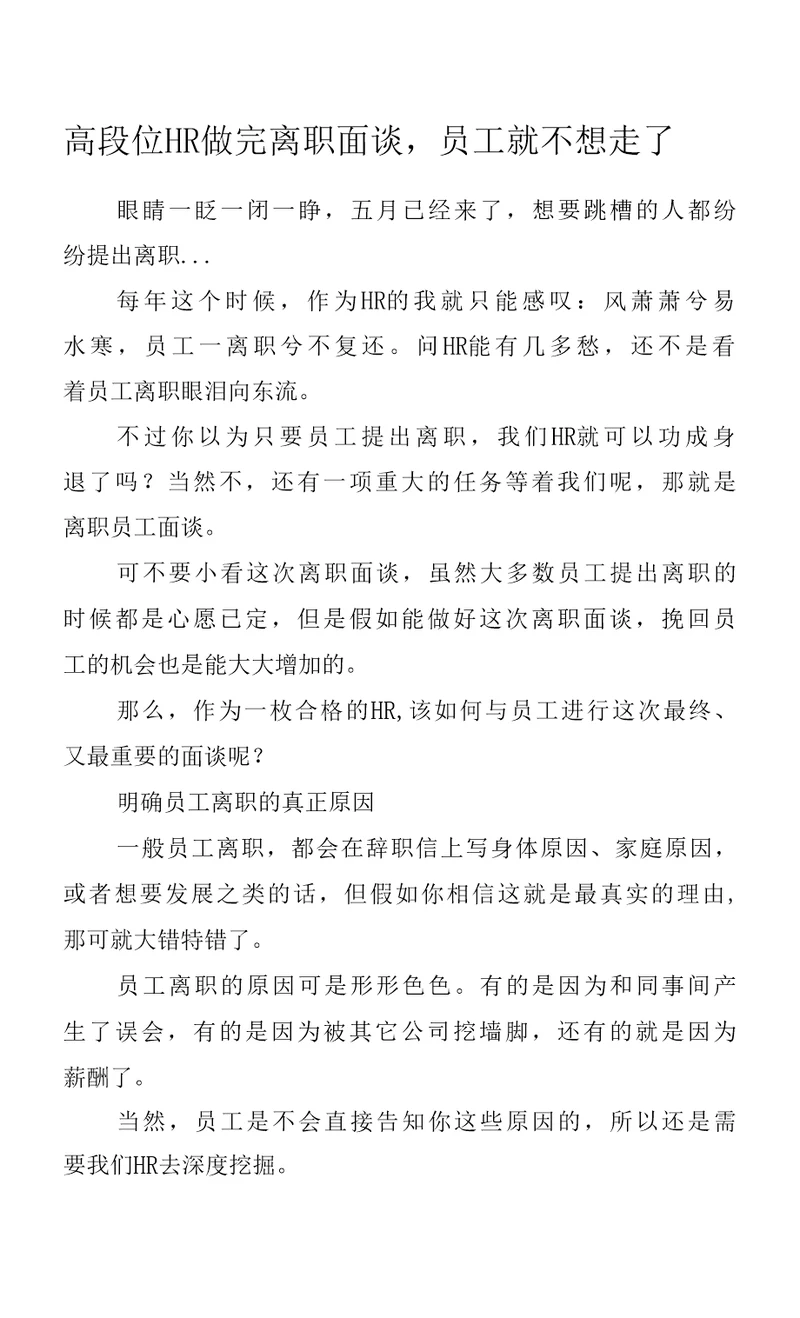 高段位HR做完离职面谈，员工就不想走了

眼睛一眨一闭一睁，五月已经来了，想要跳槽的人都纷纷提出离职...

每年这个时候，作为HR的我就只能感叹：风萧萧兮易水寒，员工一离职兮不复还。问HR能有几多愁，还不是看着员工离职眼泪向东流。

不过你以为只要员工提出离职，我们HR就可以功成身退了吗？当然不，还有一项重大的任务等着我们呢，那就是离职员工面谈。

可不要小看这次离职面谈，虽然大多数员工提出离职的时候都是心愿已定，但是假如能做好这次离职面谈，挽回员工的机会也是能大大增加的。

那么，作为一枚合格的HR,该如何与员工进行这次最终、又最重要的面谈呢？

明确员工离职的真正原因

一般员工离职，都会在辞职信上写身体原因、家庭原因，或者想要发展之类的话，但假如你相信这就是最真实的理由，那可就大错特错了。

员工离职的原因可是形形色色。有的是因为和同事间产生了误会，有的是因为被其它公司挖墙脚，还有的就是因为薪酬了。

当然，员工是不会直接告知你这些原因的，所以还是需要我们HR去深度挖掘。